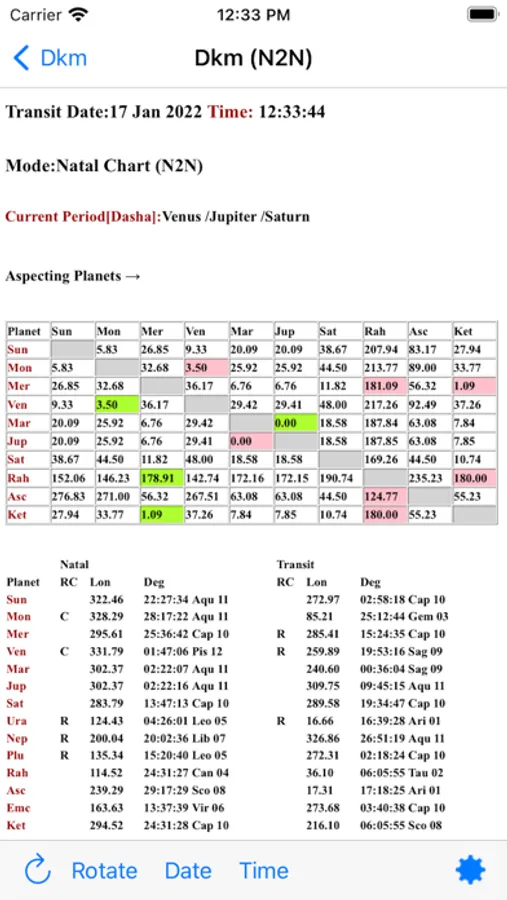 Carrier 12:33 PM

Dkm

Dkm (N2N)

Transit Date:17 Jan 2022 Time: 12:33:44

Mode:Natal Chart (N2N)

Current Period[Dasha]:Venus /Jupiter /Saturn

Aspecting Planets →

| Planet | Sun | Mon | Mer | Ven | Mar | Jup | Sat | Rah | Asc | Ket |
|---|---|---|---|---|---|---|---|---|---|---|
| Sun | | 5.83 | 26.85 | 9.33 | 20.09 | 20.09 | 38.67 | 207.94 | 83.17 | 27.94 |
| Mon | 5.83 | | 32.68 | 3.50 | 25.92 | 25.92 | 44.50 | 213.77 | 89.00 | 33.77 |
| Mer | 26.85 | 32.68 | | 36.17 | 6.76 | 6.76 | 11.82 | 181.09 | 56.32 | 1.09 |
| Ven | 9.33 | 3.50 | 36.17 | | 29.42 | 29.41 | 48.00 | 217.26 | 92.49 | 37.26 |
| Mar | 20.09 | 25.92 | 6.76 | 29.42 | | 0.00 | 18.58 | 187.84 | 63.08 | 7.84 |
| Jup | 20.09 | 25.92 | 6.76 | 29.41 | 0.00 | | 18.58 | 187.85 | 63.08 | 7.85 |
| Sat | 38.67 | 44.50 | 11.82 | 48.00 | 18.58 | 18.58 | | 169.26 | 44.50 | 10.74 |
| Rah | 152.06 | 146.23 | 178.91 | 142.74 | 172.16 | 172.15 | 190.74 | | 235.23 | 180.00 |
| Asc | 276.83 | 271.00 | 56.32 | 267.51 | 63.08 | 63.08 | 44.50 | 124.77 | | 55.23 |
| Ket | 27.94 | 33.77 | 1.09 | 37.26 | 7.84 | 7.85 | 10.74 | 180.00 | 55.23 | |

| | Natal | | | Transit | | |
|---|---|---|---|---|---|---|
| Planet | RC | Lon | Deg | RC | Lon | Deg |
| Sun | | 322.46 | 22:27:34 Aqu 11 | | 272.97 | 02:58:18 Cap 10 |
| Mon | C | 328.29 | 28:17:22 Aqu 11 | | 85.21 | 25:12:44 Gem 03 |
| Mer | | 295.61 | 25:36:42 Cap 10 | R | 285.41 | 15:24:35 Cap 10 |
| Ven | C | 331.79 | 01:47:06 Pis 12 | R | 259.89 | 19:53:16 Sag 09 |
| Mar | | 302.37 | 02:22:07 Aqu 11 | | 240.60 | 00:36:04 Sag 09 |
| Jup | | 302.37 | 02:22:16 Aqu 11 | | 309.75 | 09:45:15 Aqu 11 |
| Sat | | 283.79 | 13:47:13 Cap 10 | | 289.58 | 19:34:47 Cap 10 |
| Ura | R | 124.43 | 04:26:01 Leo 05 | R | 16.66 | 16:39:28 Ari 01 |
| Nep | R | 200.04 | 20:02:36 Lib 07 | | 326.86 | 26:51:19 Aqu 11 |
| Plu | R | 135.34 | 15:20:40 Leo 05 | | 272.31 | 02:18:24 Cap 10 |
| Rah | | 114.52 | 24:31:27 Can 04 | | 36.10 | 06:05:55 Tau 02 |
| Asc | | 239.29 | 29:17:29 Sco 08 | | 17.31 | 17:18:25 Ari 01 |
| Emc | | 163.63 | 13:37:39 Vir 06 | | 273.68 | 03:40:38 Cap 10 |
| Ket | | 294.52 | 24:31:28 Cap 10 | | 216.10 | 06:05:55 Sco 08 |

Rotate Date Time